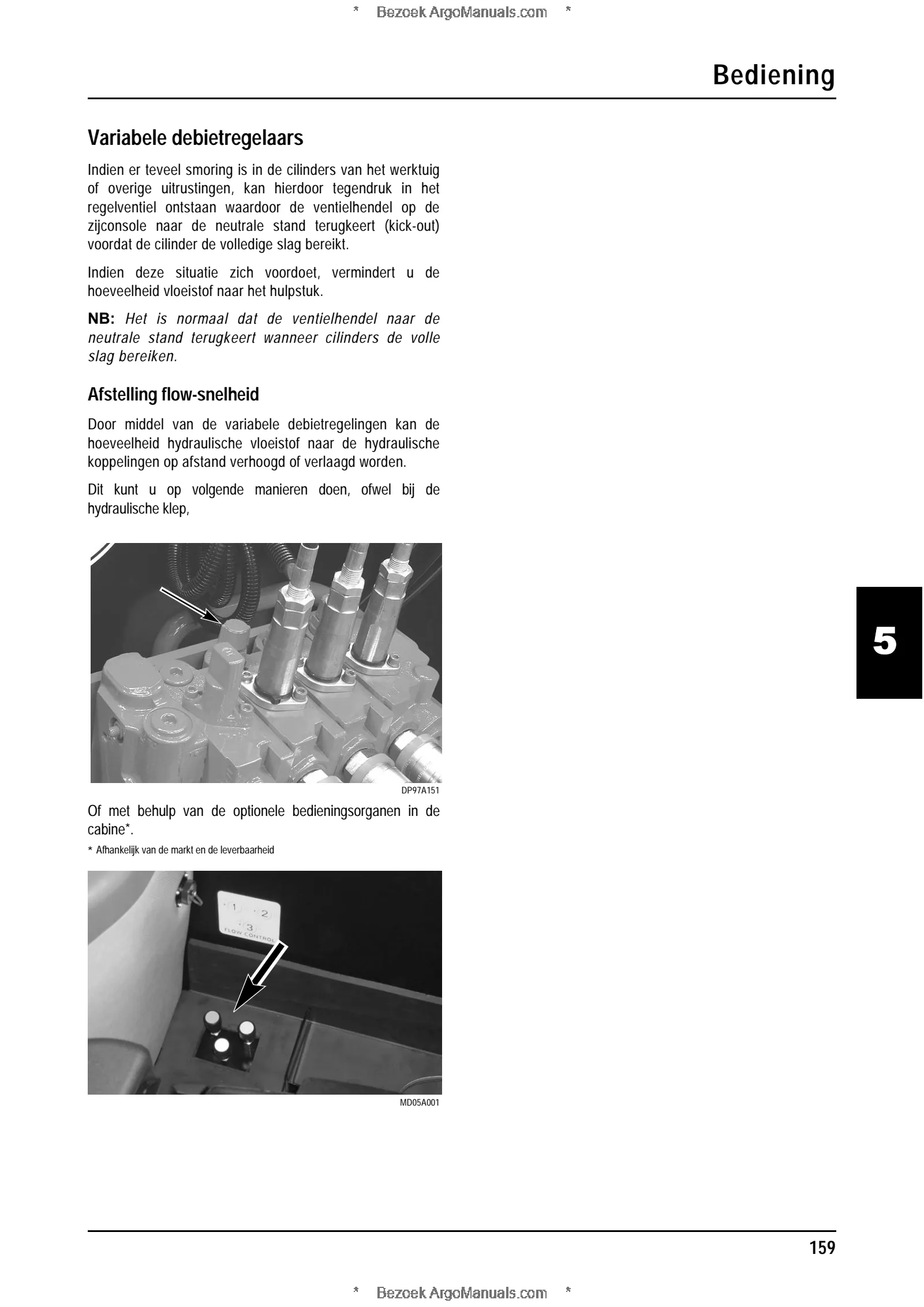 * Bezoek ArgoManuals.com *

Bediening

Variabele debietregelaars

Indien er teveel smoring is in de cilinders van het werktuig of overige uitrustingen, kan hierdoor tegendruk in het regelventiel ontstaan waardoor de ventielhendel op de zijconsole naar de neutrale stand terugkeert (kick-out) voordat de cilinder de volledige slag bereikt.

Indien deze situatie zich voordoet, vermindert u de hoeveelheid vloeistof naar het hulpstuk.

NB: Het is normaal dat de ventielhendel naar de neutrale stand terugkeert wanneer cilinders de volle slag bereiken.

Afstelling flow-snelheid

Door middel van de variabele debietregelingen kan de hoeveelheid hydraulische vloeistof naar de hydraulische koppelingen op afstand verhoogd of verlaagd worden.

Dit kunt u op volgende manieren doen, ofwel bij de hydraulische klep,

DP97A151

Of met behulp van de optionele bedieningsorganen in de cabine*.

* Afhankelijk van de markt en de leverbaarheid

1 2 3 FLOW CONTROL

MD05A001

5

159

* Bezoek ArgoManuals.com *